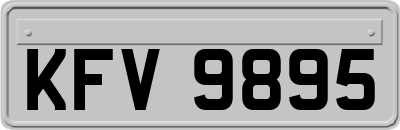 KFV 9895